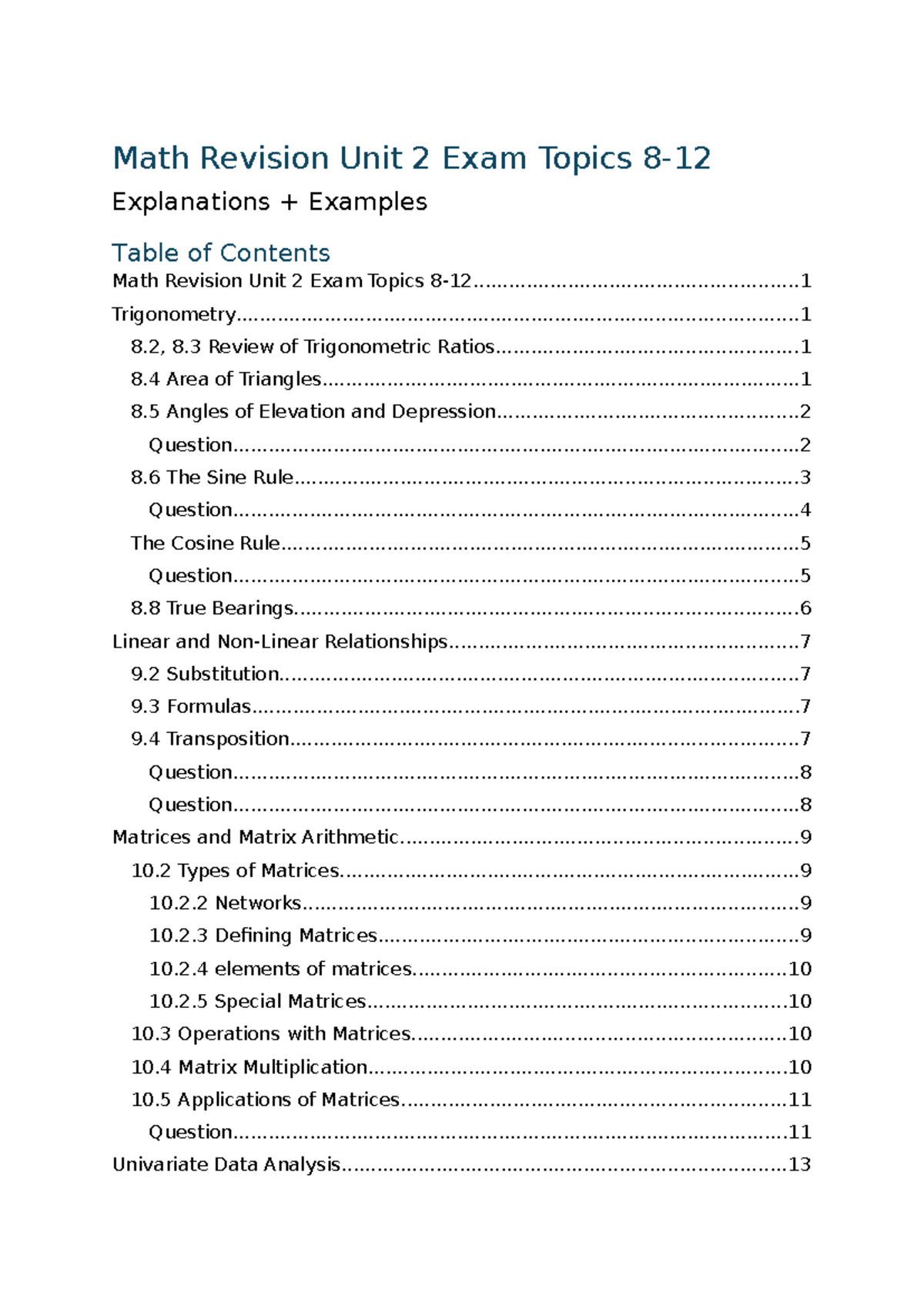 Math Revision Unit 2 Exam Topics 8-12

Explanations + Examples

Table of Contents

Math Revision Unit 2 Exam Topics 8-12 1

Trigonometry 1

8.2, 8.3 Review of Trigonometric Ratios 1

8.4 Area of Triangles 1

8.5 Angles of Elevation and Depression 2

Question 2

8.6 The Sine Rule 3

Question 4

The Cosine Rule 5

Question 5

8.8 True Bearings 6

Linear and Non-Linear Relationships 7

9.2 Substitution 7

9.3 Formulas 7

9.4 Transposition 7

Question 8

Question 8

Matrices and Matrix Arithmetic 9

10.2 Types of Matrices 9

10.2.2 Networks 9

10.2.3 Defining Matrices 9

10.2.4 elements of matrices 10

10.2.5 Special Matrices 10

10.3 Operations with Matrices 10

10.4 Matrix Multiplication 10

10.5 Applications of Matrices 11

Question 11

Univariate Data Analysis 13